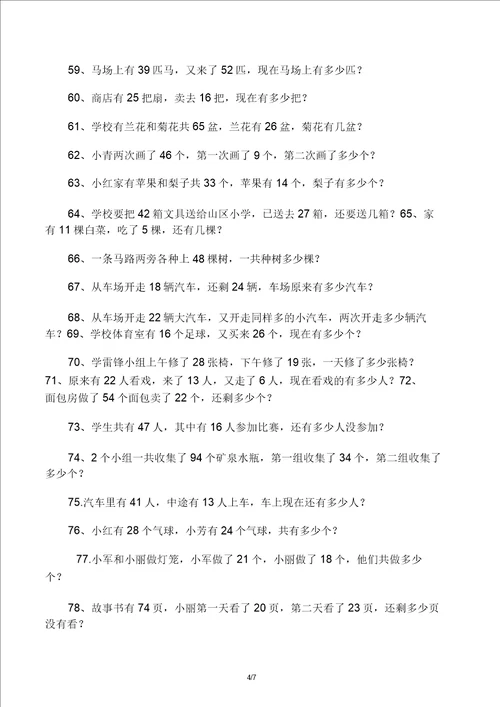 59、马场上有 39 匹马，又来了 52 匹，现在马场上有多少匹？

60、商店有 25 把扇，卖去 16 把，现在有多少把？

61、学校有兰花和菊花共 65 盆，兰花有 26 盆，菊花有几盆？

62、小青两次画了 46 个，第一次画了 9 个，第二次画了多少个？

63、小红家有苹果和梨子共 33 个，苹果有 14 个，梨子有多少个？

64、学校要把 42 箱文具送给山区小学，已送去 27 箱，还要送几箱？65、家有 11 棵白菜，吃了 5 棵，还有几棵？

66、一条马路两旁各种上 48 棵树，一共种树多少棵？

67、从车场开走 18 辆汽车，还剩 24 辆，车场原来有多少汽车？

68、从车场开走 22 辆大汽车，又开走同样多的小汽车，两次开走多少辆汽车？69、学校体育室有 16 个足球，又买来 26 个，现在有多少个？

70、学雷锋小组上午修了 28 张椅，下午修了 19 张，一天修了多少张椅？71、原来有 22 人看戏，来了 13 人，又走了 6 人，现在看戏的有多少人？72、面包房做了 54 个面包卖了 22 个，还剩多少个？

73、学生共有 47 人，其中有 16 人参加比赛，还有多少人没参加？

74、2 个小组一共收集了 94 个矿泉水瓶，第一组收集了 34 个，第二组收集了多少个？

75.汽车里有 41 人，中途有 13 人上车，车上现在还有多少人？

76、小红有 28 个气球，小芳有 24 个气球，共有多少个？

77.小军和小丽做灯笼，小军做了 21 个，小丽做了 18 个，他们共做多少个？

78、故事书有 74 页，小丽第一天看了 20 页，第二天看了 23 页，还剩多少页没有看？

4/7